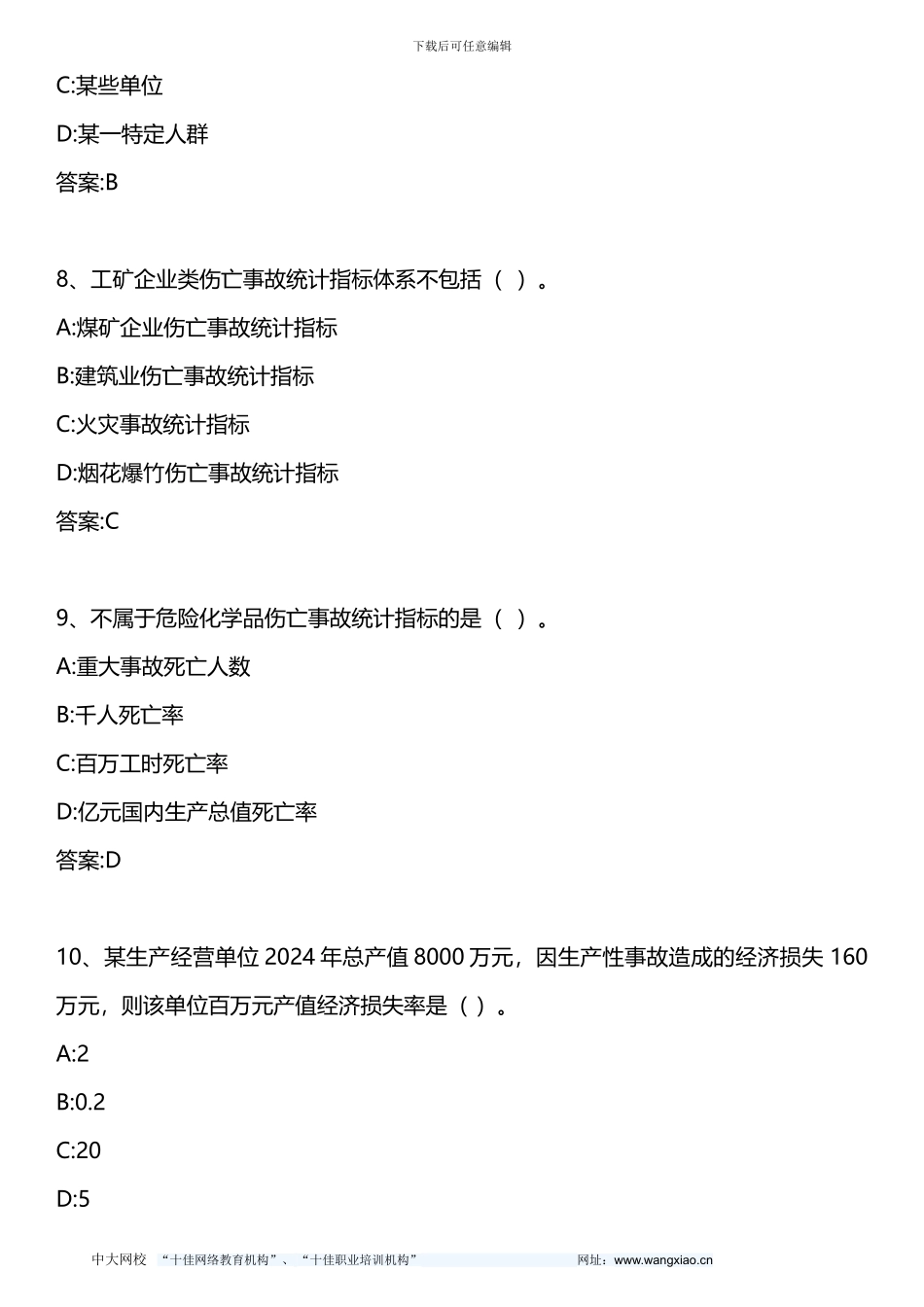 下载后可任意编辑

C:某些单位

D:某一特定人群

答案:B

8、工矿企业类伤亡事故统计指标体系不包括（ ）。

A:煤矿企业伤亡事故统计指标

B:建筑业伤亡事故统计指标

C:火灾事故统计指标

D:烟花爆竹伤亡事故统计指标

答案:C

9、不属于危险化学品伤亡事故统计指标的是（ ）。

A:重大事故死亡人数

B:千人死亡率

C:百万工时死亡率

D:亿元国内生产总值死亡率

答案:D

10、某生产经营单位 2024 年总产值 8000 万元，因生产性事故造成的经济损失 160 万元，则该单位百万元产值经济损失率是（ ）。

A:2

B:0.2

C:20

D:5

中大网校 “十佳网络教育机构”、“十佳职业培训机构” 网址：www.wangxiao.cn